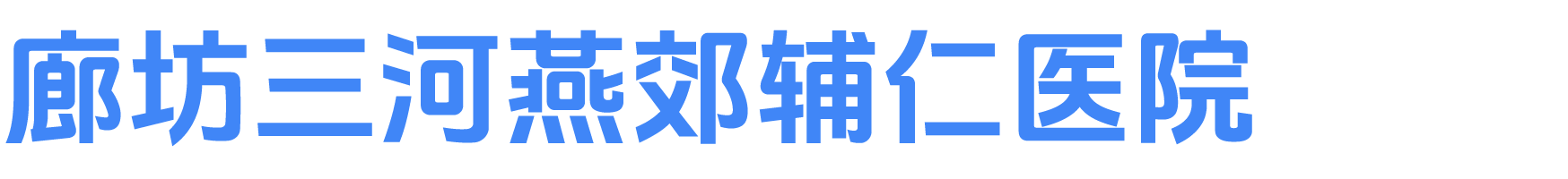 廊坊三河燕郊辅仁医院